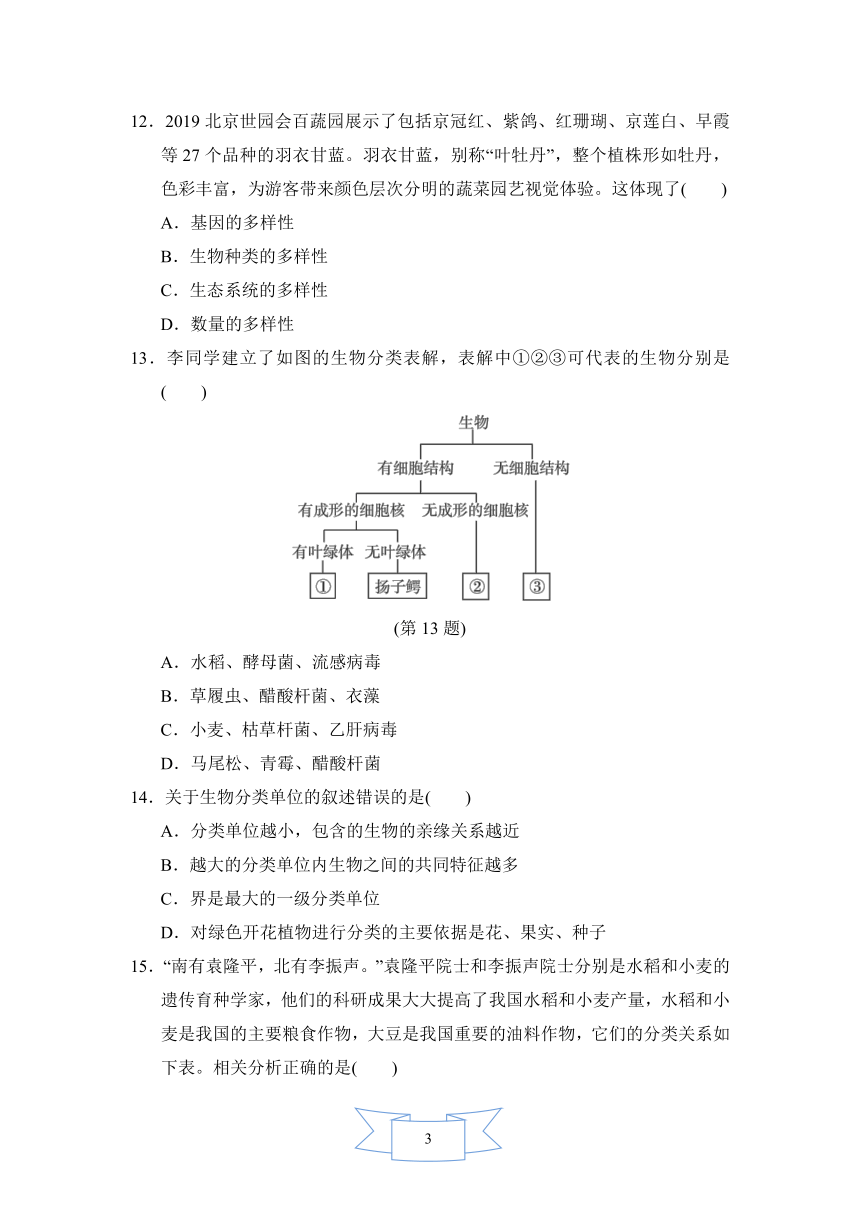 12．2019 北京世园会百蔬园展示了包括京冠红、紫鸽、红珊瑚、京莲白、早霞等 27 个品种的羽衣甘蓝。羽衣甘蓝，别称“叶牡丹”，整个植株形如牡丹，色彩丰富，为游客带来颜色层次分明的蔬菜园艺视觉体验。这体现了(　　)

A．基因的多样性

B．生物种类的多样性

C．生态系统的多样性

D．数量的多样性

13．李同学建立了如图的生物分类表解，表解中①②③可代表的生物分别是(　　)

生物

有细胞结构

无细胞结构

有成形的细胞核

无成形的细胞核

有叶绿体

无叶绿体

①

扬子鳄

②

③

(第 13 题)

A．水稻、酵母菌、流感病毒

B．草履虫、醋酸杆菌、衣藻

C．小麦、枯草杆菌、乙肝病毒

D．马尾松、青霉、醋酸杆菌

14．关于生物分类单位的叙述错误的是(　　)

A．分类单位越小，包含的生物的亲缘关系越近

B．越大的分类单位内生物之间的共同特征越多

C．界是最大的一级分类单位

D．对绿色开花植物进行分类的主要依据是花、果实、种子

15．“南有袁隆平，北有李振声。”袁隆平院士和李振声院士分别是水稻和小麦的遗传育种学家，他们的科研成果大大提高了我国水稻和小麦产量，水稻和小麦是我国的主要粮食作物，大豆是我国重要的油料作物，它们的分类关系如下表。相关分析正确的是(　　)

3